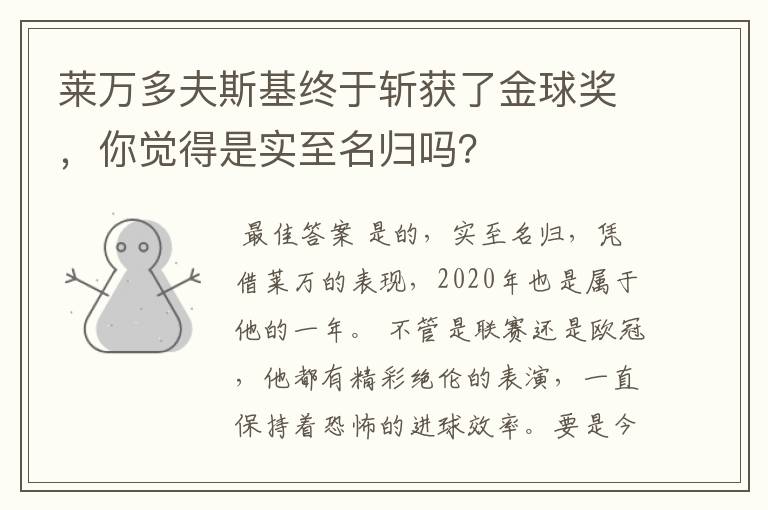 莱万多夫斯基终于斩获了金球奖，你觉得是实至名归吗？

最佳答案 是的，实至名归，凭借莱万的表现，2020年也是属于他的一年。 不管是联赛还是欧冠，他都有精彩绝伦的表演，一直保持着恐怖的进球效率。要是今